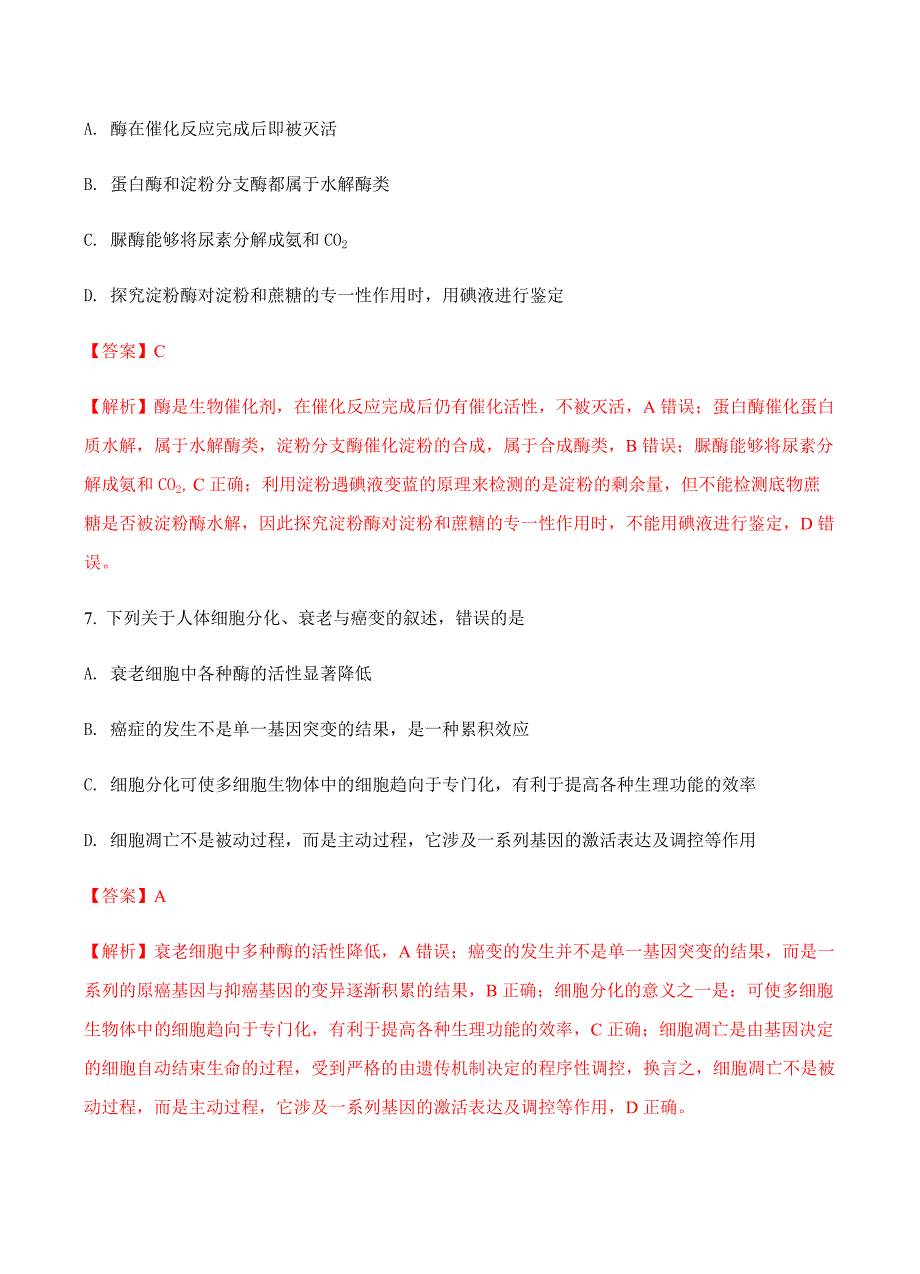 A. 酶在催化反应完成后即被灭活

B. 蛋白酶和淀粉分支酶都属于水解酶类

C. 脲酶能够将尿素分解成氨和 $CO_2$

D. 探究淀粉酶对淀粉和蔗糖的专一性作用时，用碘液进行鉴定

【答案】C

【解析】酶是生物催化剂，在催化反应完成后仍有催化活性，不被灭活，A 错误；蛋白酶催化蛋白质水解，属于水解酶类，淀粉分支酶催化淀粉的合成，属于合成酶类，B 错误；脲酶能够将尿素分解成氨和 $CO_2$, C 正确；利用淀粉遇碘液变蓝的原理来检测的是淀粉的剩余量，但不能检测底物蔗糖是否被淀粉酶水解，因此探究淀粉酶对淀粉和蔗糖的专一性作用时，不能用碘液进行鉴定，D 错误。

7. 下列关于人体细胞分化、衰老与癌变的叙述，错误的是

A. 衰老细胞中各种酶的活性显著降低

B. 癌症的发生不是单一基因突变的结果，是一种累积效应

C. 细胞分化可使多细胞生物体中的细胞趋向于专门化，有利于提高各种生理功能的效率

D. 细胞凋亡不是被动过程，而是主动过程，它涉及一系列基因的激活表达及调控等作用

【答案】A

【解析】衰老细胞中多种酶的活性降低，A 错误；癌变的发生并不是单一基因突变的结果，而是一系列的原癌基因与抑癌基因的变异逐渐积累的结果，B 正确；细胞分化的意义之一是：可使多细胞生物体中的细胞趋向于专门化，有利于提高各种生理功能的效率，C 正确；细胞凋亡是由基因决定的细胞自动结束生命的过程，受到严格的由遗传机制决定的程序性调控，换言之，细胞凋亡不是被动过程，而是主动过程，它涉及一系列基因的激活表达及调控等作用，D 正确。